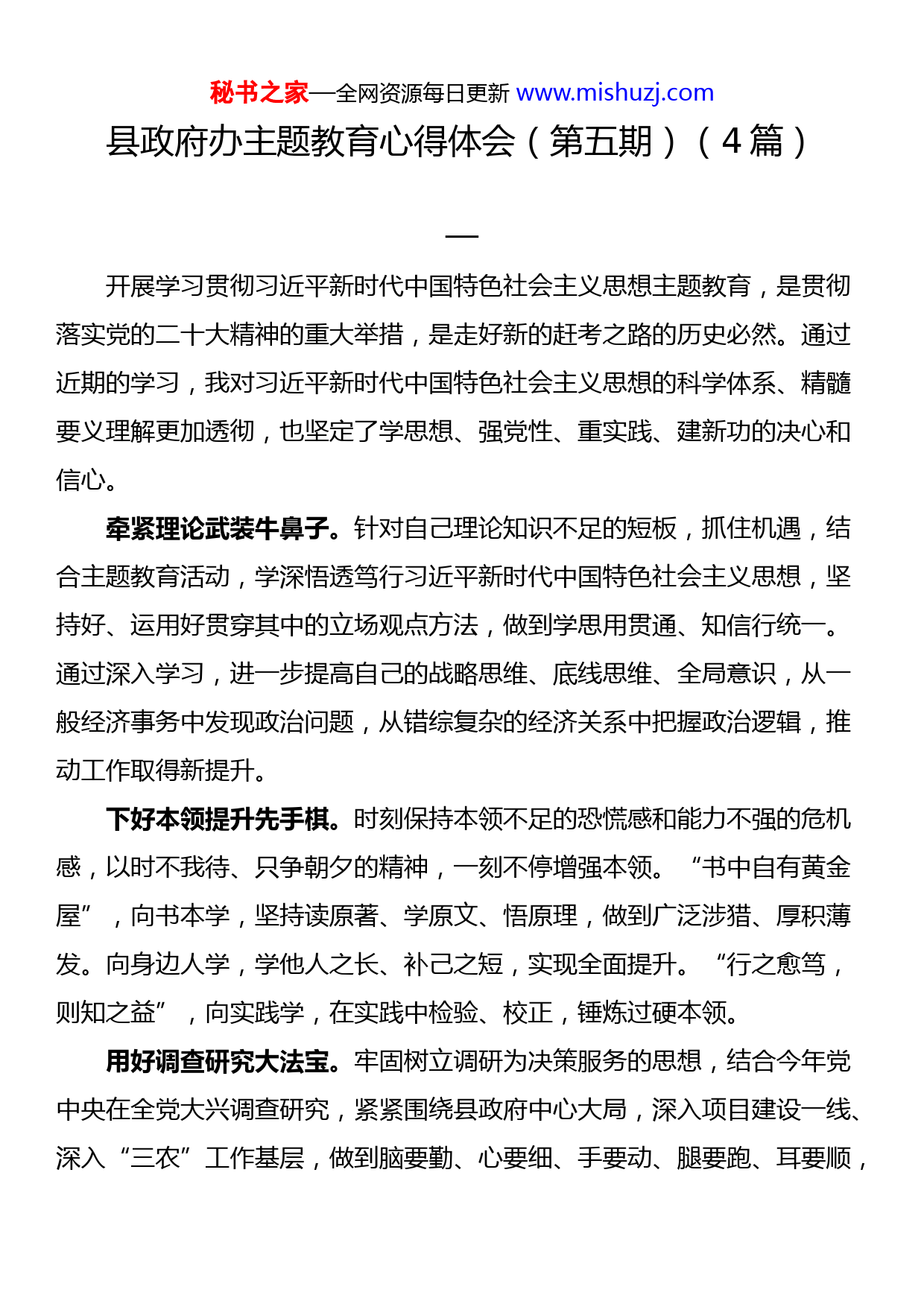 秘书之家—全网资源每日更新 www.mishuzj.com

县政府办主题教育心得体会（第五期）（4篇）

一

开展学习贯彻习近平新时代中国特色社会主义思想主题教育，是贯彻落实党的二十大精神的重大举措，是走好新的赶考之路的历史必然。通过近期的学习，我对习近平新时代中国特色社会主义思想的科学体系、精髓要义理解更加透彻，也坚定了学思想、强党性、重实践、建新功的决心和信心。

牵紧理论武装牛鼻子。针对自己理论知识不足的短板，抓住机遇，结合主题教育活动，学深悟透笃行习近平新时代中国特色社会主义思想，坚持好、运用好贯穿其中的立场观点方法，做到学思用贯通、知信行统一。通过深入学习，进一步提高自己的战略思维、底线思维、全局意识，从一般经济事务中发现政治问题，从错综复杂的经济关系中把握政治逻辑，推动工作取得新提升。

下好本领提升先手棋。时刻保持本领不足的恐慌感和能力不强的危机感，以时不我待、只争朝夕的精神，一刻不停增强本领。“书中自有黄金屋”，向书本学，坚持读原著、学原文、悟原理，做到广泛涉猎、厚积薄发。向身边人学，学他人之长、补己之短，实现全面提升。“行之愈笃，则知之益”，向实践学，在实践中检验、校正，锤炼过硬本领。

用好调查研究大法宝。牢固树立调研为决策服务的思想，结合今年党中央在全党大兴调查研究，紧紧围绕县政府中心大局，深入项目建设一线、深入“三农”工作基层，做到脑要勤、心要细、手要动、腿要跑、耳要顺，